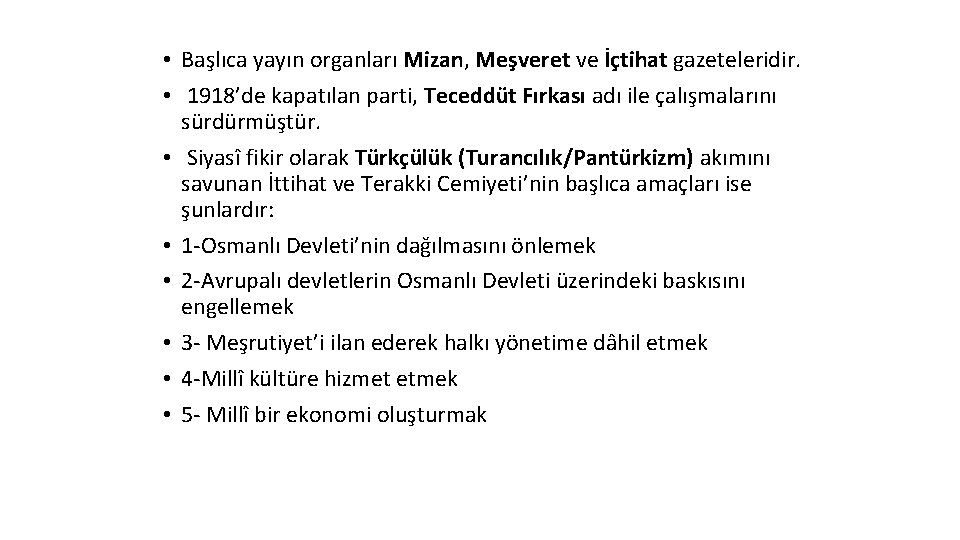 • Başlıca yayın organları Mizan, Meşveret ve İçtihat gazeteleridir.
• 1918'de kapatılan parti, Teceddüt Fırkası adı ile çalışmalarını sürdürmüştür.
• Siyasî fikir olarak Türkçülük (Turancılık/Pantürkizm) akımını savunan İttihat ve Terakki Cemiyeti'nin başlıca amaçları ise şunlardır:
• 1-Osmanlı Devleti'nin dağılmasını önlemek
• 2-Avrupalı devletlerin Osmanlı Devleti üzerindeki baskısını engellemek
• 3- Meşrutiyet'i ilan ederek halkı yönetime dâhil etmek
• 4-Millî kültüre hizmet etmek
• 5- Millî bir ekonomi oluşturmak